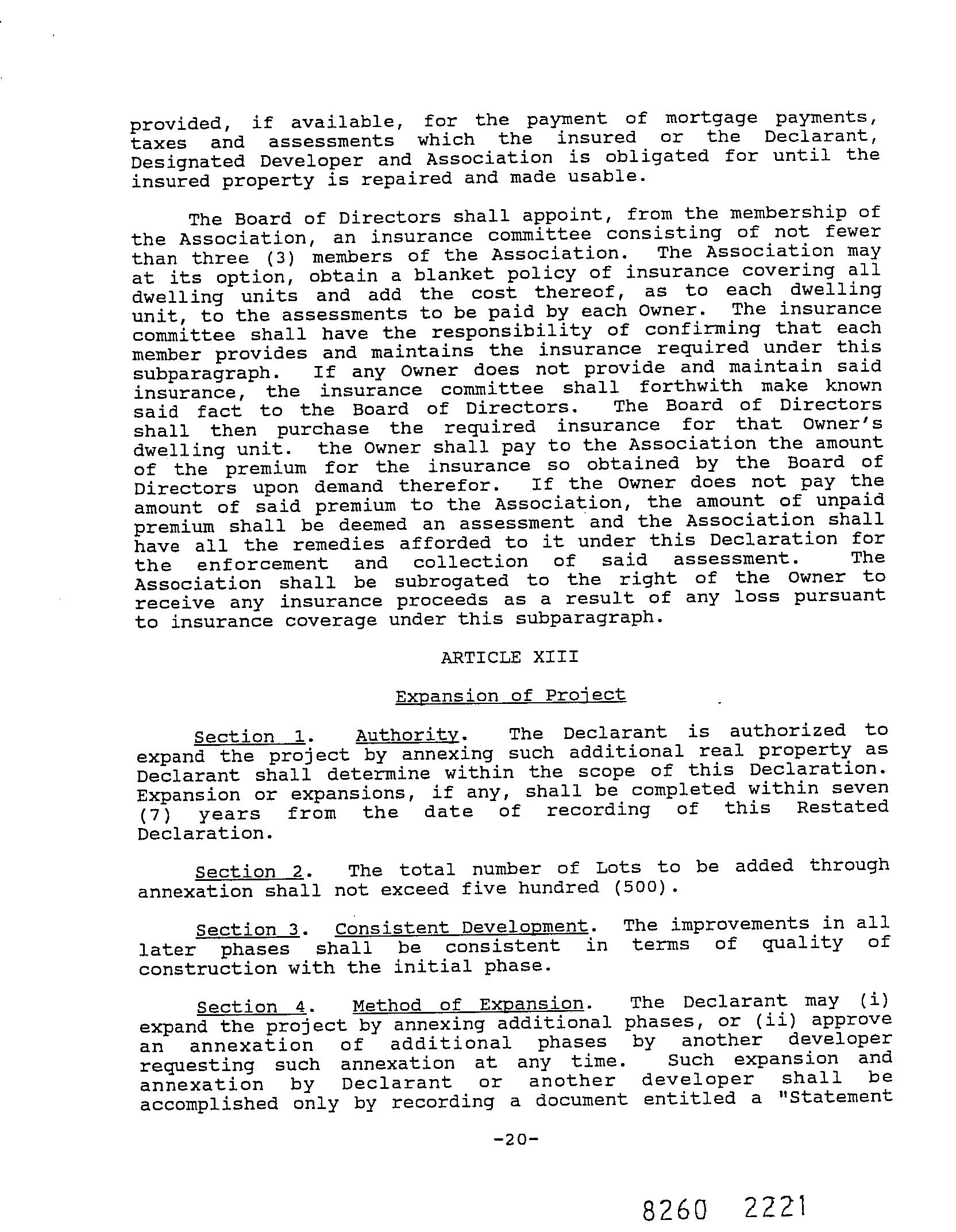 provided, if available, for the payment of mortgage payments, taxes and assessments which the insured or the Declarant, Designated Developer and Association is obligated for until the insured property is repaired and made usable.

The Board of Directors shall appoint, from the membership of the Association, an insurance committee consisting of not fewer than three (3) members of the Association. The Association may at its option, obtain a blanket policy of insurance covering all dwelling units and add the cost thereof, as to each dwelling unit, to the assessments to be paid by each Owner. The insurance committee shall have the responsibility of confirming that each member provides and maintains the insurance required under this subparagraph. If any Owner does not provide and maintain said insurance, the insurance committee shall forthwith make known said fact to the Board of Directors. The Board of Directors shall then purchase the required insurance for that Owner's dwelling unit. the Owner shall pay to the Association the amount of the premium for the insurance so obtained by the Board of Directors upon demand therefor. If the Owner does not pay the amount of said premium to the Association, the amount of unpaid premium shall be deemed an assessment and the Association shall have all the remedies afforded to it under this Declaration for the enforcement and collection of said assessment. The Association shall be subrogated to the right of the Owner to receive any insurance proceeds as a result of any loss pursuant to insurance coverage under this subparagraph.

ARTICLE XIII

Expansion of Project

Section 1. Authority. The Declarant is authorized to expand the project by annexing such additional real property as Declarant shall determine within the scope of this Declaration. Expansion or expansions, if any, shall be completed within seven (7) years from the date of recording of this Restated Declaration.

Section 2. The total number of Lots to be added through annexation shall not exceed five hundred (500).

Section 3. Consistent Development. The improvements in all later phases shall be consistent in terms of quality of construction with the initial phase.

Section 4. Method of Expansion. The Declarant may (i) expand the project by annexing additional phases, or (ii) approve an annexation of additional phases by another developer requesting such annexation at any time. Such expansion and annexation by Declarant or another developer shall be accomplished only by recording a document entitled a "Statement

-20-

8260 2221